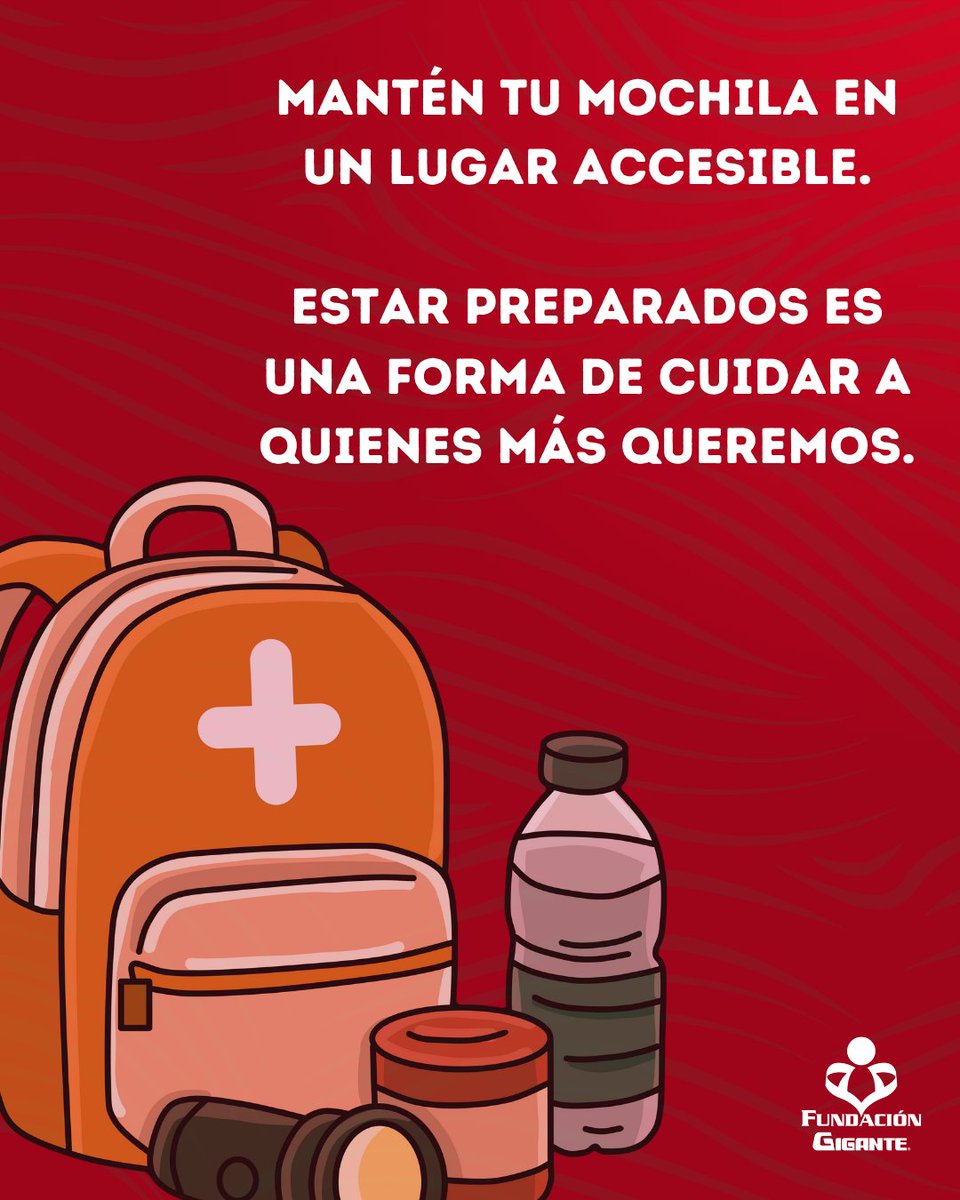 MANTÉN TU MOCHILA EN UN LUGAR ACCESIBLE.

ESTAR PREPARADOS ES UNA FORMA DE CUIDAR A QUIENES MÁS QUEREMOS.

FUNDACIÓN GIGANTE